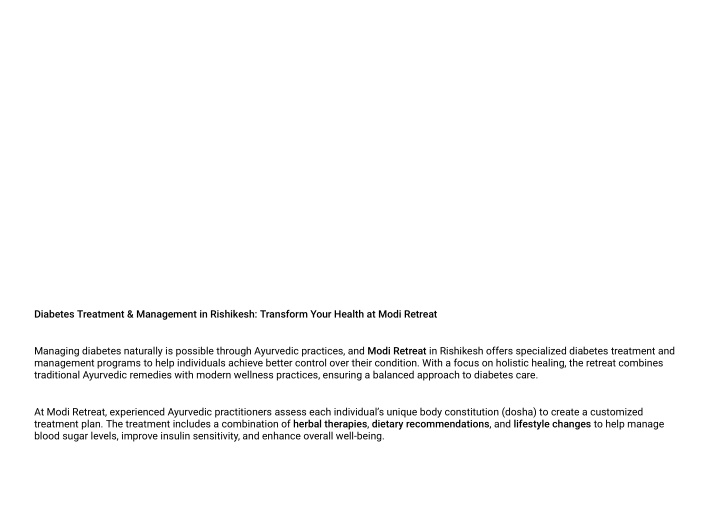 Diabetes Treatment & Management in Rishikesh: Transform Your Health at Modi Retreat

Managing diabetes naturally is possible through Ayurvedic practices, and Modi Retreat in Rishikesh offers specialized diabetes treatment and management programs to help individuals achieve better control over their condition. With a focus on holistic healing, the retreat combines traditional Ayurvedic remedies with modern wellness practices, ensuring a balanced approach to diabetes care.

At Modi Retreat, experienced Ayurvedic practitioners assess each individual's unique body constitution (dosha) to create a customized treatment plan. The treatment includes a combination of herbal therapies, dietary recommendations, and lifestyle changes to help manage blood sugar levels, improve insulin sensitivity, and enhance overall well-being.